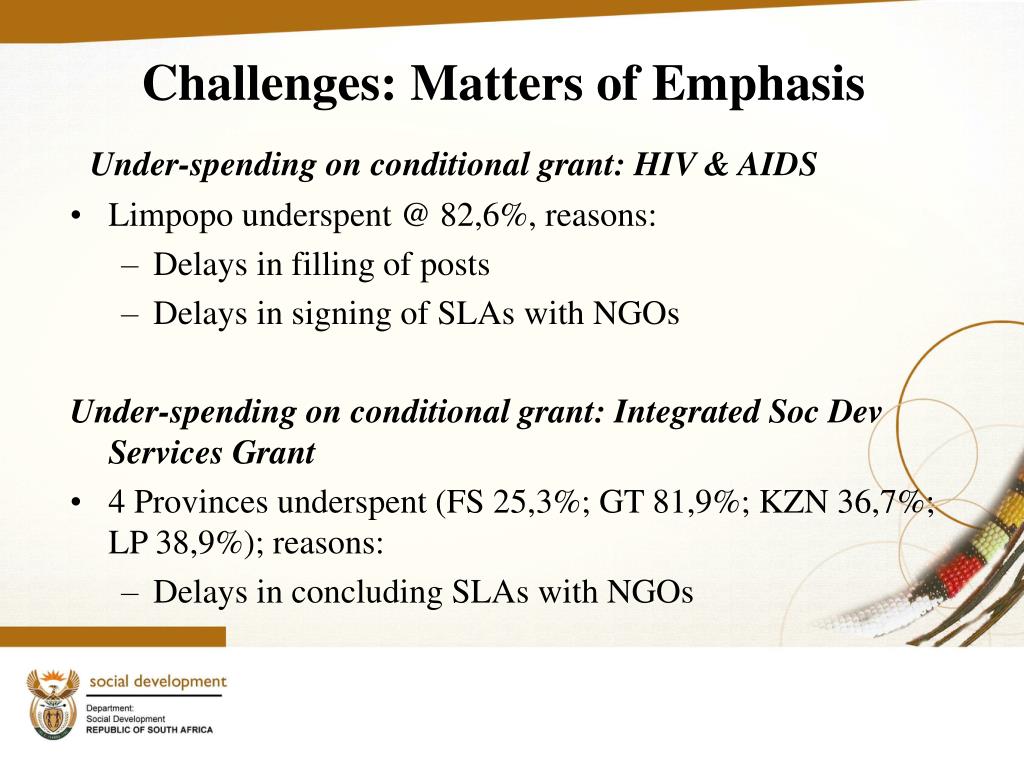 Challenges: Matters of Emphasis

Under-spending on conditional grant: HIV & AIDS

• Limpopo underspent @ 82,6%, reasons:
– Delays in filling of posts
– Delays in signing of SLAs with NGOs

Under-spending on conditional grant: Integrated Soc Dev Services Grant

• 4 Provinces underspent (FS 25,3%; GT 81,9%; KZN 36,7%; LP 38,9%); reasons:
– Delays in concluding SLAs with NGOs

social development
Department:
Social Development
REPUBLIC OF SOUTH AFRICA